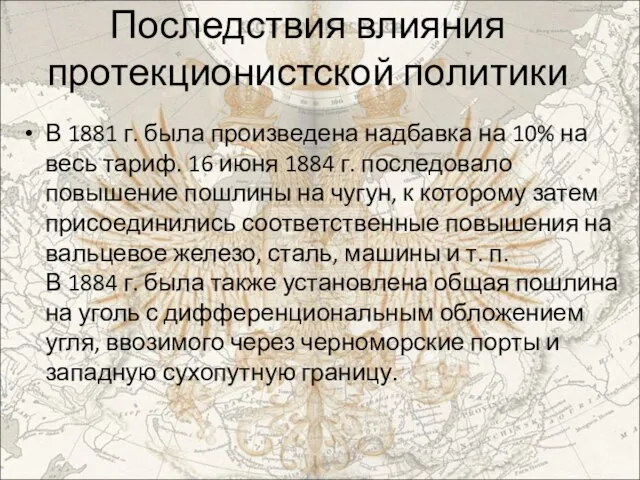 Последствия влияния протекционистской политики

• В 1881 г. была произведена надбавка на 10% на весь тариф. 16 июня 1884 г. последовало повышение пошлины на чугун, к которому затем присоединились соответственные повышения на вальцевое железо, сталь, машины и т. п.
В 1884 г. была также установлена общая пошлина на уголь с дифференциональным обложением угля, ввозимого через черноморские порты и западную сухопутную границу.